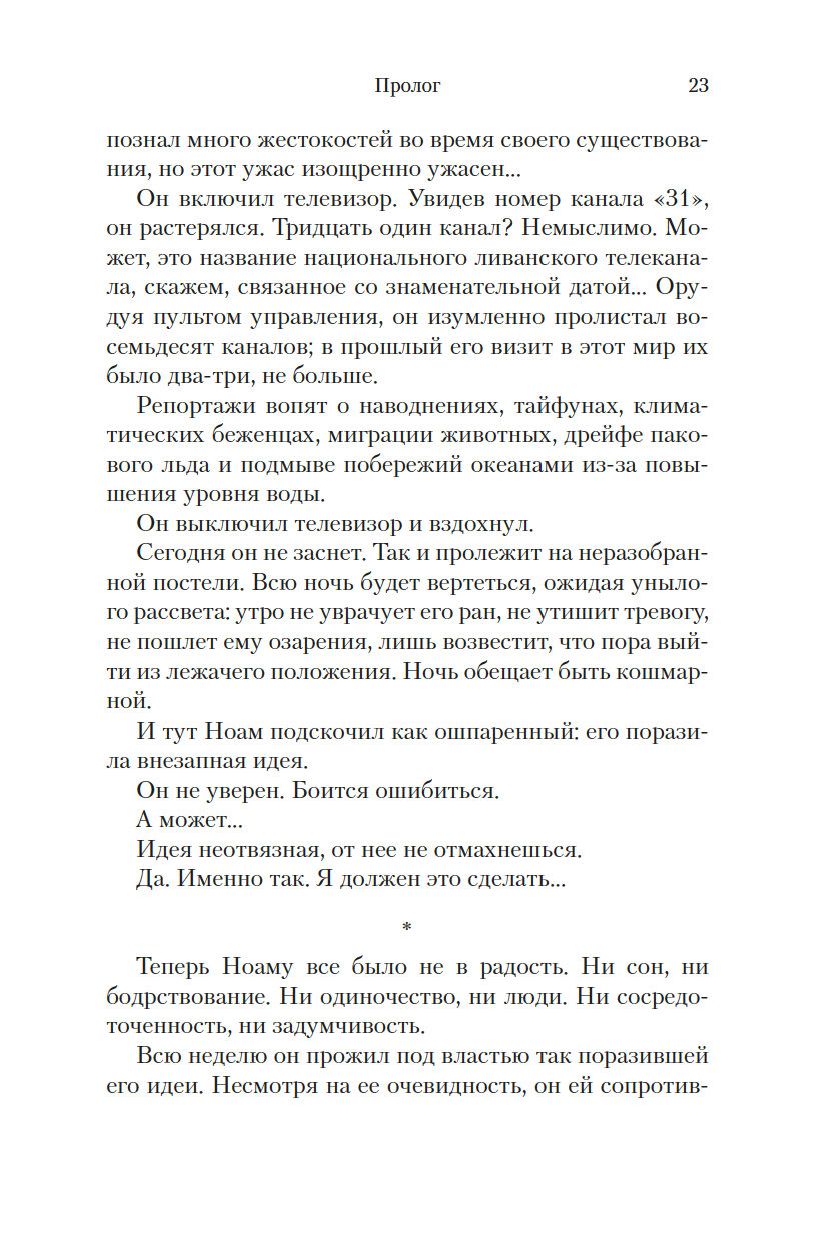 Пролог 23

познал много жестокостей во время своего существования, но этот ужас изощренно ужасен...

Он включил телевизор. Увидев номер канала «31», он растерялся. Тридцать один канал? Немыслимо. Может, это название национального ливанского телеканала, скажем, связанное со знаменательной датой... Орудуя пультом управления, он изумленно пролистал восемьдесят каналов; в прошлый его визит в этот мир их было два-три, не больше.

Репортажи вопят о наводнениях, тайфунах, климатических беженцах, миграции животных, дрейфе пакового льда и подмыве побережий океанами из-за повышения уровня воды.

Он выключил телевизор и вздохнул.

Сегодня он не заснет. Так и пролежит на неразобранной постели. Всю ночь будет вертеться, ожидая унылого рассвета: утро не уврачует его ран, не утишит тревогу, не пошлет ему озарения, лишь возвестит, что пора выйти из лежачего положения. Ночь обещает быть кошмарной.

И тут Ноам подскочил как ошпаренный: его поразила внезапная идея.

Он не уверен. Боится ошибиться.

А может...

Идея неотвязная, от нее не отмахнешься.

Да. Именно так. Я должен это сделать...

*

Теперь Ноаму все было не в радость. Ни сон, ни бодрствование. Ни одиночество, ни люди. Ни сосредоточенность, ни задумчивость.

Всю неделю он прожил под властью так поразившей его идеи. Несмотря на ее очевидность, он ей сопротив-